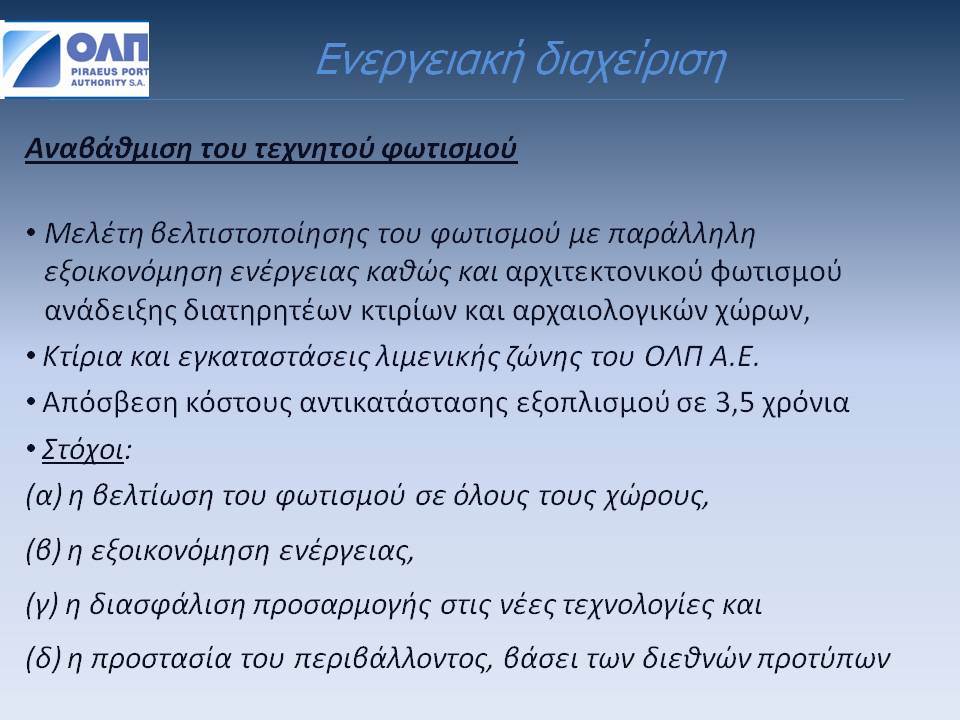 ΟΛΠ
PIRAEUS PORT AUTHORITY S.A.

Ενεργειακή διαχείριση

Αναβάθμιση του τεχνητού φωτισμού

• Μελέτη βελτιστοποίησης του φωτισμού με παράλληλη εξοικονόμηση ενέργειας καθώς και αρχιτεκτονικού φωτισμού ανάδειξης διατηρητέων κτιρίων και αρχαιολογικών χώρων,

• Κτίρια και εγκαταστάσεις λιμενικής ζώνης του ΟΛΠ Α.Ε.

• Απόσβεση κόστους αντικατάστασης εξοπλισμού σε 3,5 χρόνια

• Στόχοι:

(α) η βελτίωση του φωτισμού σε όλους τους χώρους,

(β) η εξοικονόμηση ενέργειας,

(γ) η διασφάλιση προσαρμογής στις νέες τεχνολογίες και

(δ) η προστασία του περιβάλλοντος, βάσει των διεθνών προτύπων